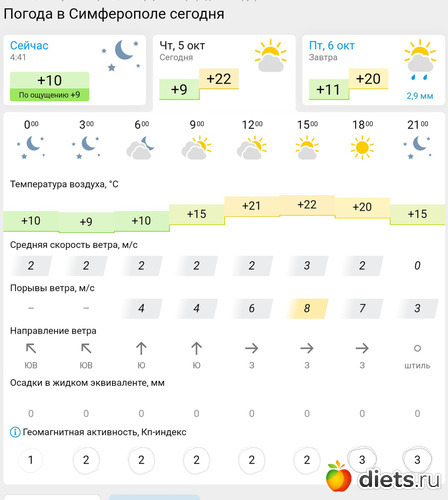 Погода в Симферополе сегодня

Сейчас
4:41
+10
По ощущению +9

Чт, 5 окт
Сегодня
+9 +22

Пт, 6 окт
Завтра
+11 +20
2,9 мм

| $0^{00}$ | $3^{00}$ | $6^{00}$ | $9^{00}$ | $12^{00}$ | $15^{00}$ | $18^{00}$ | $21^{00}$ |
|---|---|---|---|---|---|---|---|

Температура воздуха, °C

| +10 | +9 | +10 | +15 | +21 | +22 | +20 | +15 |
|---|---|---|---|---|---|---|---|

Средняя скорость ветра, м/с

| 2 | 2 | 2 | 2 | 2 | 3 | 2 | 0 |
|---|---|---|---|---|---|---|---|

Порывы ветра, м/с

| – | – | 4 | 4 | 6 | 8 | 7 | 3 |
|---|---|---|---|---|---|---|---|

Направление ветра

| ЮВ | ЮВ | Ю | Ю | З | З | З | штиль |
|---|---|---|---|---|---|---|---|

Осадки в жидком эквиваленте, мм

| 0 | 0 | 0 | 0 | 0 | 0 | 0 | 0 |
|---|---|---|---|---|---|---|---|

Геомагнитная активность, Кп-индекс

| 1 | 2 | 2 | 2 | 2 | 2 | 3 | 3 |
|---|---|---|---|---|---|---|---|

diets.ru